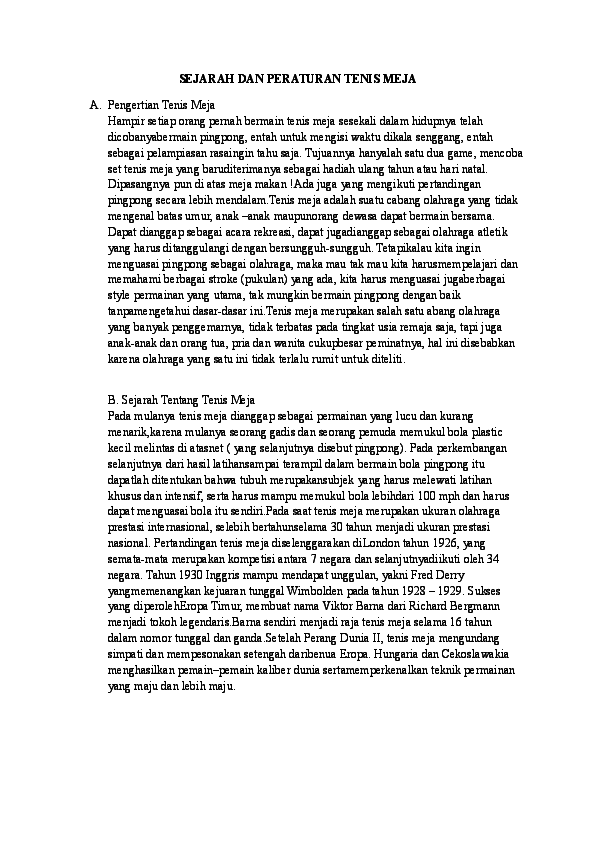 SEJARAH DAN PERATURAN TENIS MEJA

A. Pengertian Tenis Meja
Hampir setiap orang pernah bermain tenis meja sesekali dalam hidupnya telah dicobanyabermain pingpong, entah untuk mengisi waktu dikala senggang, entah sebagai pelampiasan rasaingin tahu saja. Tujuannya hanyalah satu dua game, mencoba set tenis meja yang baruditerimanya sebagai hadiah ulang tahun atau hari natal. Dipasangnya pun di atas meja makan !Ada juga yang mengikuti pertandingan pingpong secara lebih mendalam.Tenis meja adalah suatu cabang olahraga yang tidak mengenal batas umur, anak –anak maupunorang dewasa dapat bermain bersama. Dapat dianggap sebagai acara rekreasi, dapat jugadianggap sebagai olahraga atletik yang harus ditanggulangi dengan bersungguh-sungguh. Tetapikalau kita ingin menguasai pingpong sebagai olahraga, maka mau tak mau kita harusmempelajari dan memahami berbagai stroke (pukulan) yang ada, kita harus menguasai jugaberbagai style permainan yang utama, tak mungkin bermain pingpong dengan baik tanpamengetahui dasar-dasar ini.Tenis meja merupakan salah satu abang olahraga yang banyak penggemarnya, tidak terbatas pada tingkat usia remaja saja, tapi juga anak-anak dan orang tua, pria dan wanita cukupbesar peminatnya, hal ini disebabkan karena olahraga yang satu ini tidak terlalu rumit untuk diteliti.

B. Sejarah Tentang Tenis Meja
Pada mulanya tenis meja dianggap sebagai permainan yang lucu dan kurang menarik,karena mulanya seorang gadis dan seorang pemuda memukul bola plastic kecil melintas di atasnet ( yang selanjutnya disebut pingpong). Pada perkembangan selanjutnya dari hasil latihansampai terampil dalam bermain bola pingpong itu dapatlah ditentukan bahwa tubuh merupakansubjek yang harus melewati latihan khusus dan intensif, serta harus mampu memukul bola lebihdari 100 mph dan harus dapat menguasai bola itu sendiri.Pada saat tenis meja merupakan ukuran olahraga prestasi internasional, selebih bertahunselama 30 tahun menjadi ukuran prestasi nasional. Pertandingan tenis meja diselenggarakan diLondon tahun 1926, yang semata-mata merupakan kompetisi antara 7 negara dan selanjutnyadiikuti oleh 34 negara. Tahun 1930 Inggris mampu mendapat unggulan, yakni Fred Derry yangmemenangkan kejuaran tunggal Wimbolden pada tahun 1928 – 1929. Sukses yang diperolehEropa Timur, membuat nama Viktor Barna dari Richard Bergmann menjadi tokoh legendaris.Barna sendiri menjadi raja tenis meja selama 16 tahun dalam nomor tunggal dan ganda.Setelah Perang Dunia II, tenis meja mengundang simpati dan mempesonakan setengah daribenua Eropa. Hungaria dan Cekoslawakia menghasilkan pemain–pemain kaliber dunia sertamemperkenalkan teknik permainan yang maju dan lebih maju.